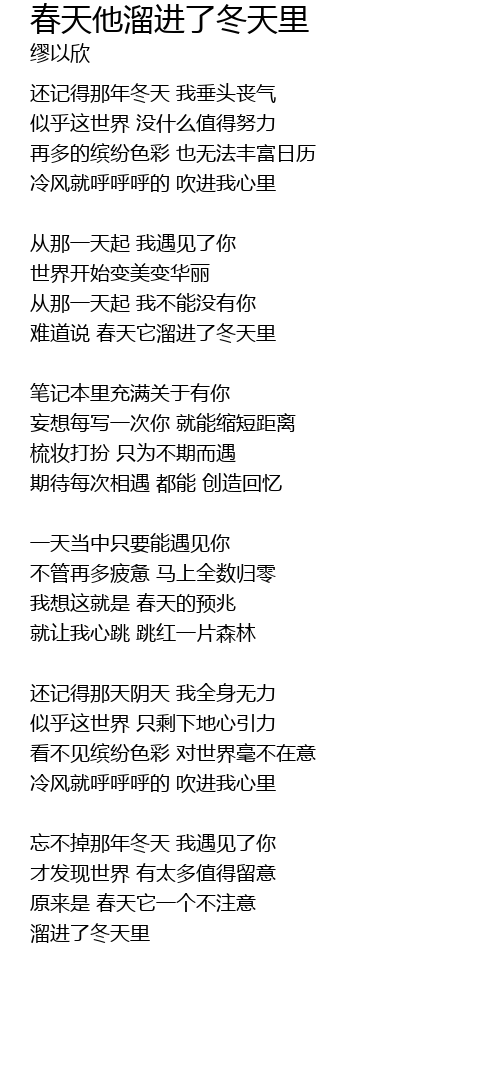 春天他溜进了冬天里
缪以欣

还记得那年冬天 我垂头丧气
似乎这世界 没什么值得努力
再多的缤纷色彩 也无法丰富日历
冷风就呼呼呼的 吹进我心里

从那一天起 我遇见了你
世界开始变美变华丽
从那一天起 我不能没有你
难道说 春天它溜进了冬天里

笔记本里充满关于有你
妄想每写一次你 就能缩短距离
梳妆打扮 只为不期而遇
期待每次相遇 都能 创造回忆

一天当中只要能遇见你
不管再多疲惫 马上全数归零
我想这就是 春天的预兆
就让我心跳 跳红一片森林

还记得那天阴天 我全身无力
似乎这世界 只剩下地心引力
看不见缤纷色彩 对世界毫不在意
冷风就呼呼呼的 吹进我心里

忘不掉那年冬天 我遇见了你
才发现世界 有太多值得留意
原来是 春天它一个不注意
溜进了冬天里